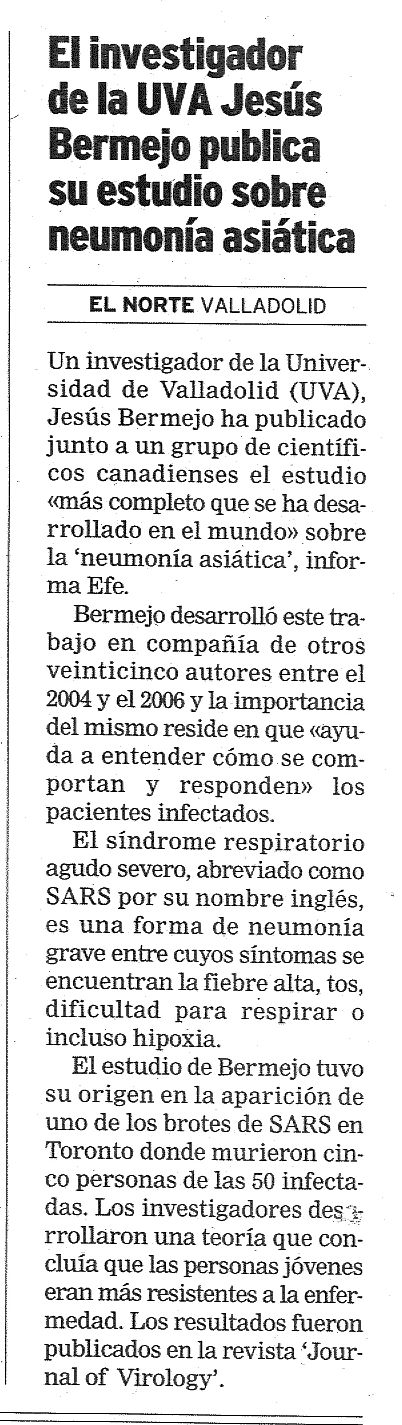 El investigador de la UVA Jesús Bermejo publica su estudio sobre neumonía asiática

EL NORTE VALLADOLID

Un investigador de la Universidad de Valladolid (UVA), Jesús Bermejo ha publicado junto a un grupo de científicos canadienses el estudio «más completo que se ha desarrollado en el mundo» sobre la 'neumonía asiática', informa Efe.

Bermejo desarrolló este trabajo en compañía de otros veinticinco autores entre el 2004 y el 2006 y la importancia del mismo reside en que «ayuda a entender cómo se comportan y responden» los pacientes infectados.

El síndrome respiratorio agudo severo, abreviado como SARS por su nombre inglés, es una forma de neumonía grave entre cuyos síntomas se encuentran la fiebre alta, tos, dificultad para respirar o incluso hipoxia.

El estudio de Bermejo tuvo su origen en la aparición de uno de los brotes de SARS en Toronto donde murieron cinco personas de las 50 infectadas. Los investigadores desarrollaron una teoría que concluía que las personas jóvenes eran más resistentes a la enfermedad. Los resultados fueron publicados en la revista 'Journal of Virology'.